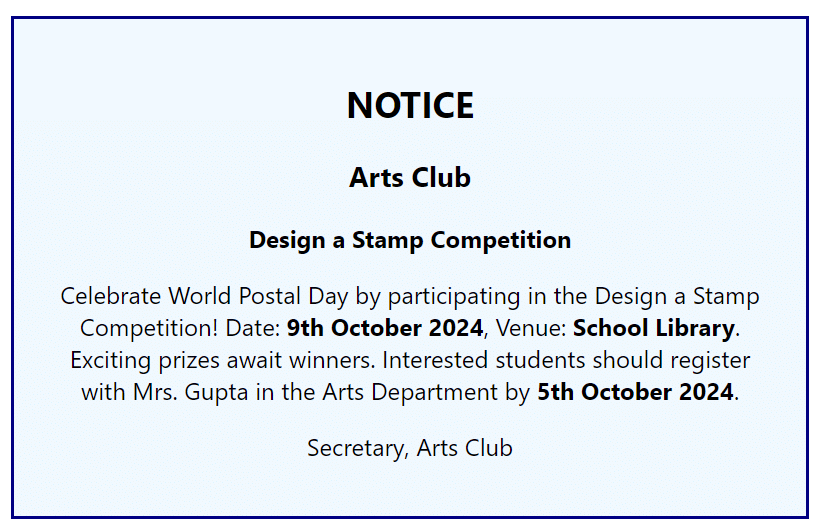 NOTICE

Arts Club

Design a Stamp Competition

Celebrate World Postal Day by participating in the Design a Stamp Competition! Date: 9th October 2024, Venue: School Library. Exciting prizes await winners. Interested students should register with Mrs. Gupta in the Arts Department by 5th October 2024.

Secretary, Arts Club